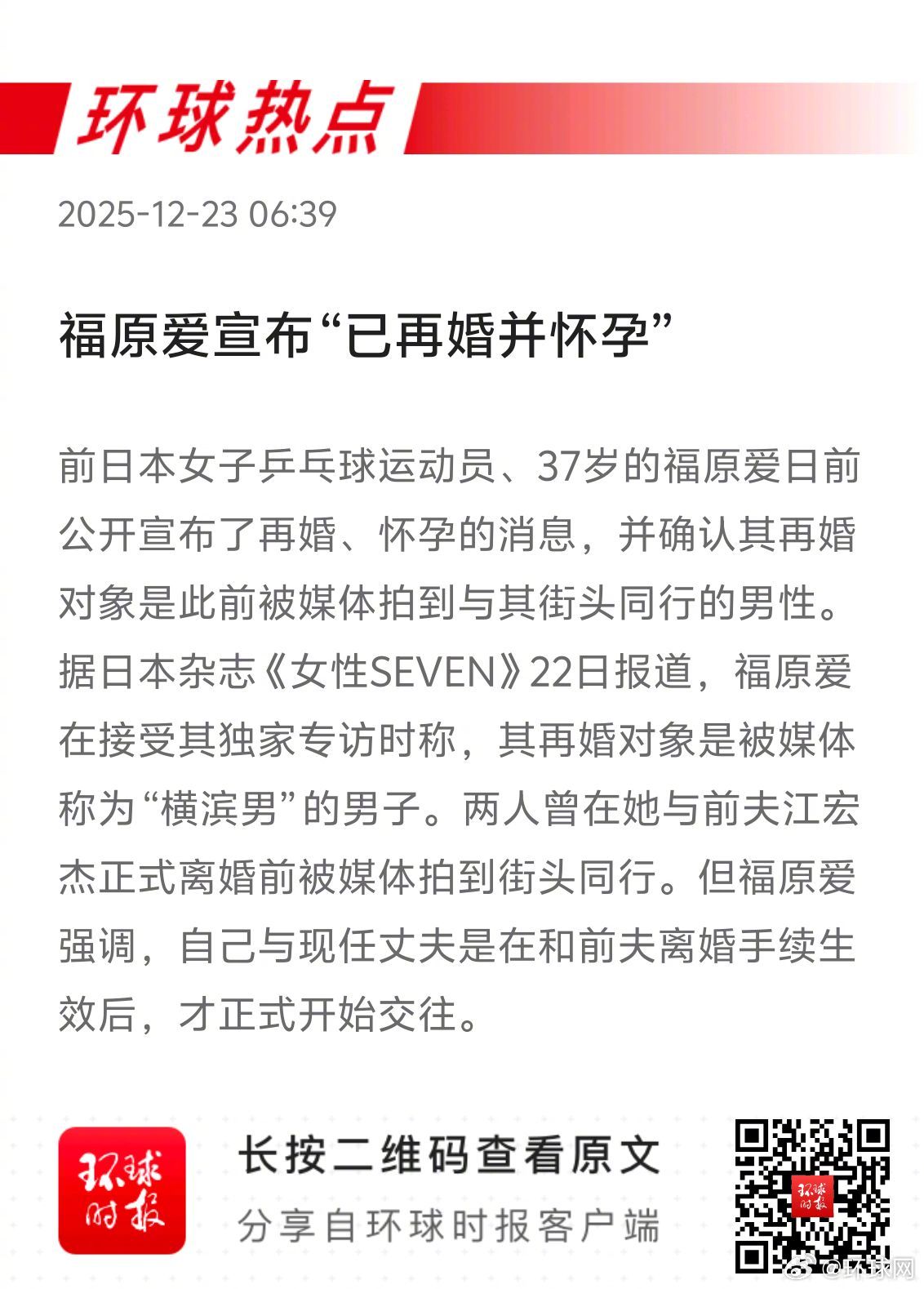 环球热点

2025-12-23 06:39

福原爱宣布“已再婚并怀孕”

前日本女子乒乓球运动员、37岁的福原爱日前公开宣布了再婚、怀孕的消息，并确认其再婚对象是此前被媒体拍到与其街头同行的男性。据日本杂志《女性SEVEN》22日报道，福原爱在接受其独家专访时称，其再婚对象是被媒体称为“横滨男”的男子。两人曾在她与前夫江宏杰正式离婚前被媒体拍到街头同行。但福原爱强调，自己与现任丈夫是在和前夫离婚手续生效后，才正式开始交往。

环球时报

长按二维码查看原文

分享自环球时报客户端

环球时报

@环球网